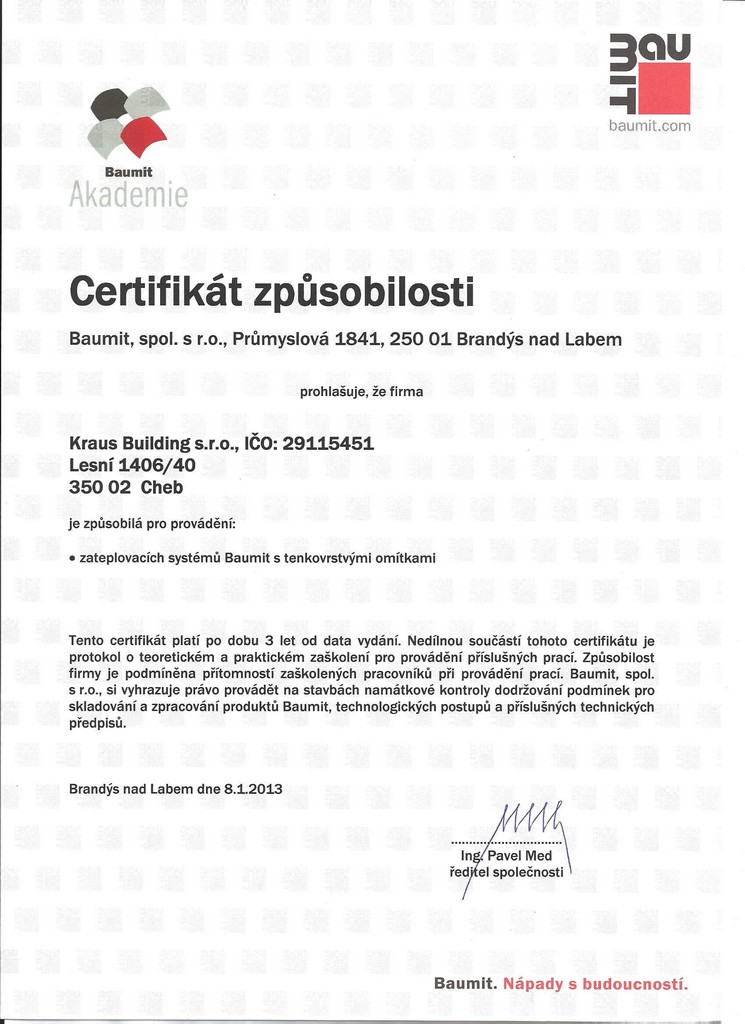 BAU
MIT
baumit.com

Baumit
Akademie

Certifikát způsobilosti

Baumit, spol. s r.o., Průmyslová 1841, 250 01 Brandýs nad Labem

prohlašuje, že firma

Kraus Building s.r.o., IČO: 29115451
Lesní 1406/40
350 02 Cheb

je způsobilá pro provádění:

• zateplovacích systémů Baumit s tenkovrstvými omítkami

Tento certifikát platí po dobu 3 let od data vydání. Nedílnou součástí tohoto certifikátu je protokol o teoretickém a praktickém zaškolení pro provádění příslušných prací. Způsobilost firmy je podmíněna přítomností zaškolených pracovníků při provádění prací. Baumit, spol. s r.o., si vyhrazuje právo provádět na stavbách namátkové kontroly dodržování podmínek pro skladování a zpracování produktů Baumit, technologických postupů a příslušných technických předpisů.

Brandýs nad Labem dne 8.1.2013

Ing. Pavel Med
ředitel společnosti

Baumit. Nápady s budoucností.